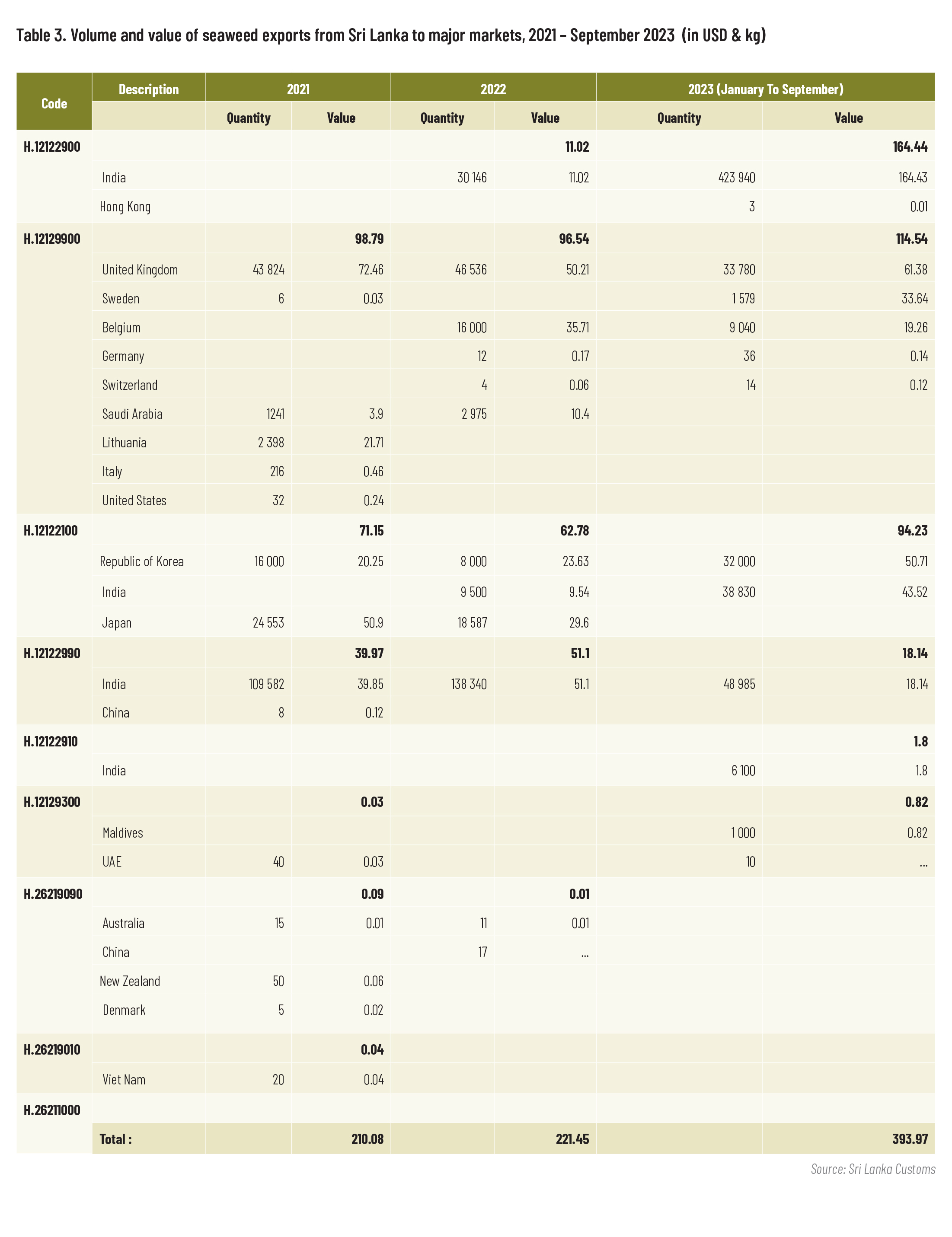 Table 3. Volume and value of seaweed exports from Sri Lanka to major markets, 2021 – September 2023 (in USD & kg)

| Code | Description | 2021 | | 2022 | | 2023 (January To September) | |
|---|---|---|---|---|---|---|---|
| | | Quantity | Value | Quantity | Value | Quantity | Value |
| H.12122900 | | | | | 11.02 | | 164.44 |
| | India | | | 30 146 | 11.02 | 423 940 | 164.43 |
| | Hong Kong | | | | | 3 | 0.01 |
| H.12129900 | | | 98.79 | | 96.54 | | 114.54 |
| | United Kingdom | 43 824 | 72.46 | 46 536 | 50.21 | 33 780 | 61.38 |
| | Sweden | 6 | 0.03 | | | 1 579 | 33.64 |
| | Belgium | | | 16 000 | 35.71 | 9 040 | 19.26 |
| | Germany | | | 12 | 0.17 | 36 | 0.14 |
| | Switzerland | | | 4 | 0.06 | 14 | 0.12 |
| | Saudi Arabia | 1241 | 3.9 | 2 975 | 10.4 | | |
| | Lithuania | 2 398 | 21.71 | | | | |
| | Italy | 216 | 0.46 | | | | |
| | United States | 32 | 0.24 | | | | |
| H.12122100 | | | 71.15 | | 62.78 | | 94.23 |
| | Republic of Korea | 16 000 | 20.25 | 8 000 | 23.63 | 32 000 | 50.71 |
| | India | | | 9 500 | 9.54 | 38 830 | 43.52 |
| | Japan | 24 553 | 50.9 | 18 587 | 29.6 | | |
| H.12122990 | | | 39.97 | | 51.1 | | 18.14 |
| | India | 109 582 | 39.85 | 138 340 | 51.1 | 48 985 | 18.14 |
| | China | 8 | 0.12 | | | | |
| H.12122910 | | | | | | | 1.8 |
| | India | | | | | 6 100 | 1.8 |
| H.12129300 | | | 0.03 | | | | 0.82 |
| | Maldives | | | | | 1 000 | 0.82 |
| | UAE | 40 | 0.03 | | | 10 | ... |
| H.26219090 | | | 0.09 | | 0.01 | | |
| | Australia | 15 | 0.01 | 11 | 0.01 | | |
| | China | | | 17 | ... | | |
| | New Zealand | 50 | 0.06 | | | | |
| | Denmark | 5 | 0.02 | | | | |
| H.26219010 | | | 0.04 | | | | |
| | Viet Nam | 20 | 0.04 | | | | |
| H.26211000 | | | | | | | |
| | Total : | | 210.08 | | 221.45 | | 393.97 |

Source: Sri Lanka Customs